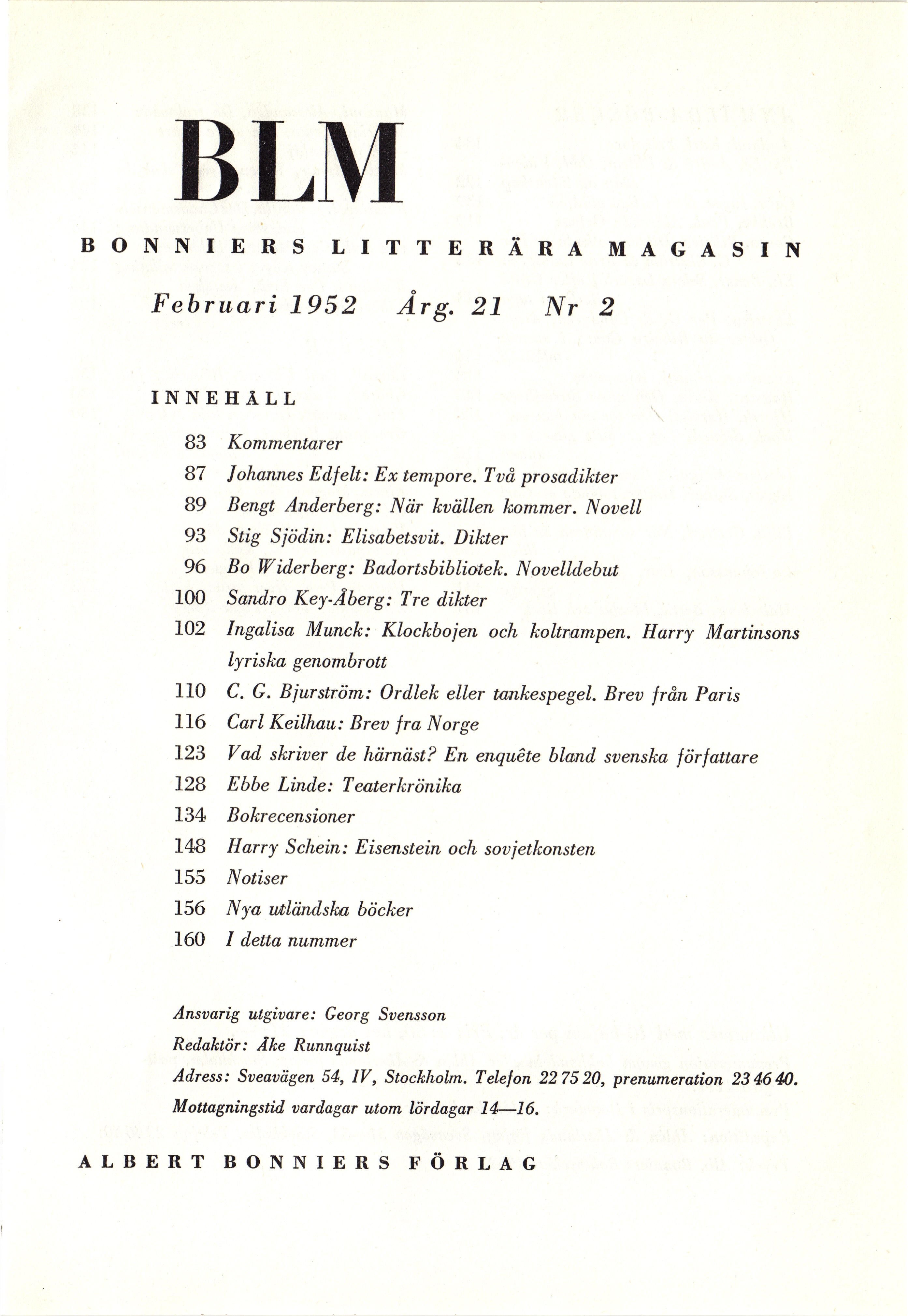 BLM

BONNIERS LITTERÄRA MAGASIN

Februari 1952 Årg. 21 Nr 2

INNEHÅLL

83 Kommentarer
87 Johannes Edfelt: Ex tempore. Två prosadikter
89 Bengt Anderberg: När kvällen kommer. Novell
93 Stig Sjödin: Elisabetsvit. Dikter
96 Bo Widerberg: Badortsbibliotek. Novelldebut
100 Sandro Key-Åberg: Tre dikter
102 Ingalisa Munck: Klockbojen och koltrampen. Harry Martinsons lyriska genombrott
110 C. G. Bjurström: Ordlek eller tankespegel. Brev från Paris
116 Carl Keilhau: Brev fra Norge
123 Vad skriver de härnäst? En enquête bland svenska författare
128 Ebbe Linde: Teaterkrönika
134 Bokrecensioner
148 Harry Schein: Eisenstein och sovjetkonsten
155 Notiser
156 Nya utländska böcker
160 I detta nummer

Ansvarig utgivare: Georg Svensson
Redaktör: Åke Runnquist
Adress: Sveavägen 54, IV, Stockholm. Telefon 22 75 20, prenumeration 23 46 40.
Mottagningstid vardagar utom lördagar 14—16.

ALBERT BONNIERS FÖRLAG